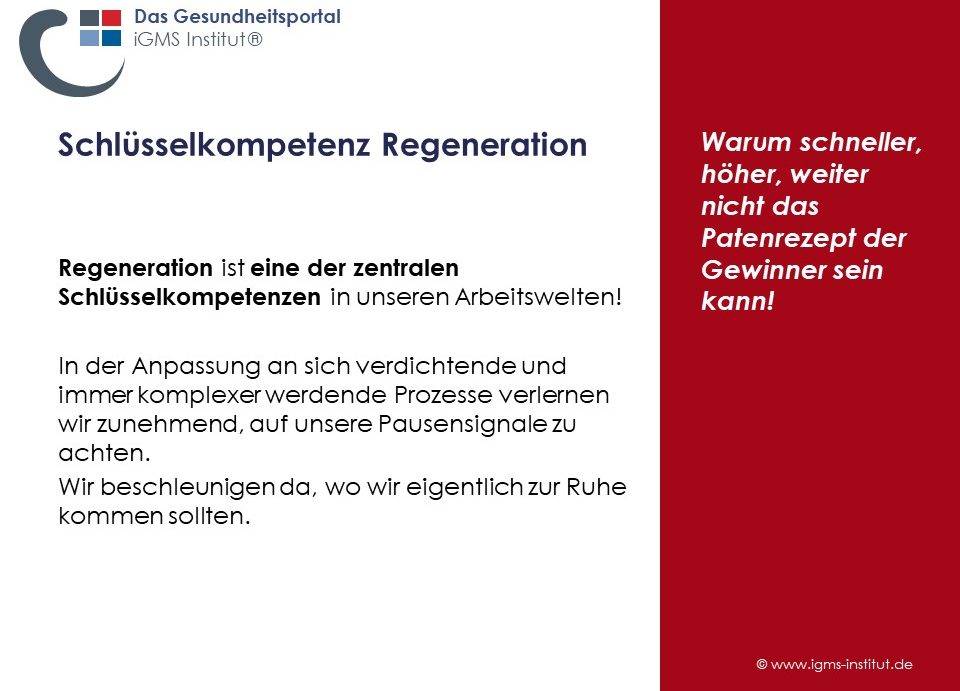 Das Gesundheitsportal
iGMS Institut®

Schlüsselkompetenz Regeneration

Regeneration ist eine der zentralen Schlüsselkompetenzen in unseren Arbeitswelten!

In der Anpassung an sich verdichtende und immer komplexer werdende Prozesse verlernen wir zunehmend, auf unsere Pausensignale zu achten.

Wir beschleunigen da, wo wir eigentlich zur Ruhe kommen sollten.

Warum schneller, höher, weiter nicht das Patenrezept der Gewinner sein kann!

© www.igms-institut.de